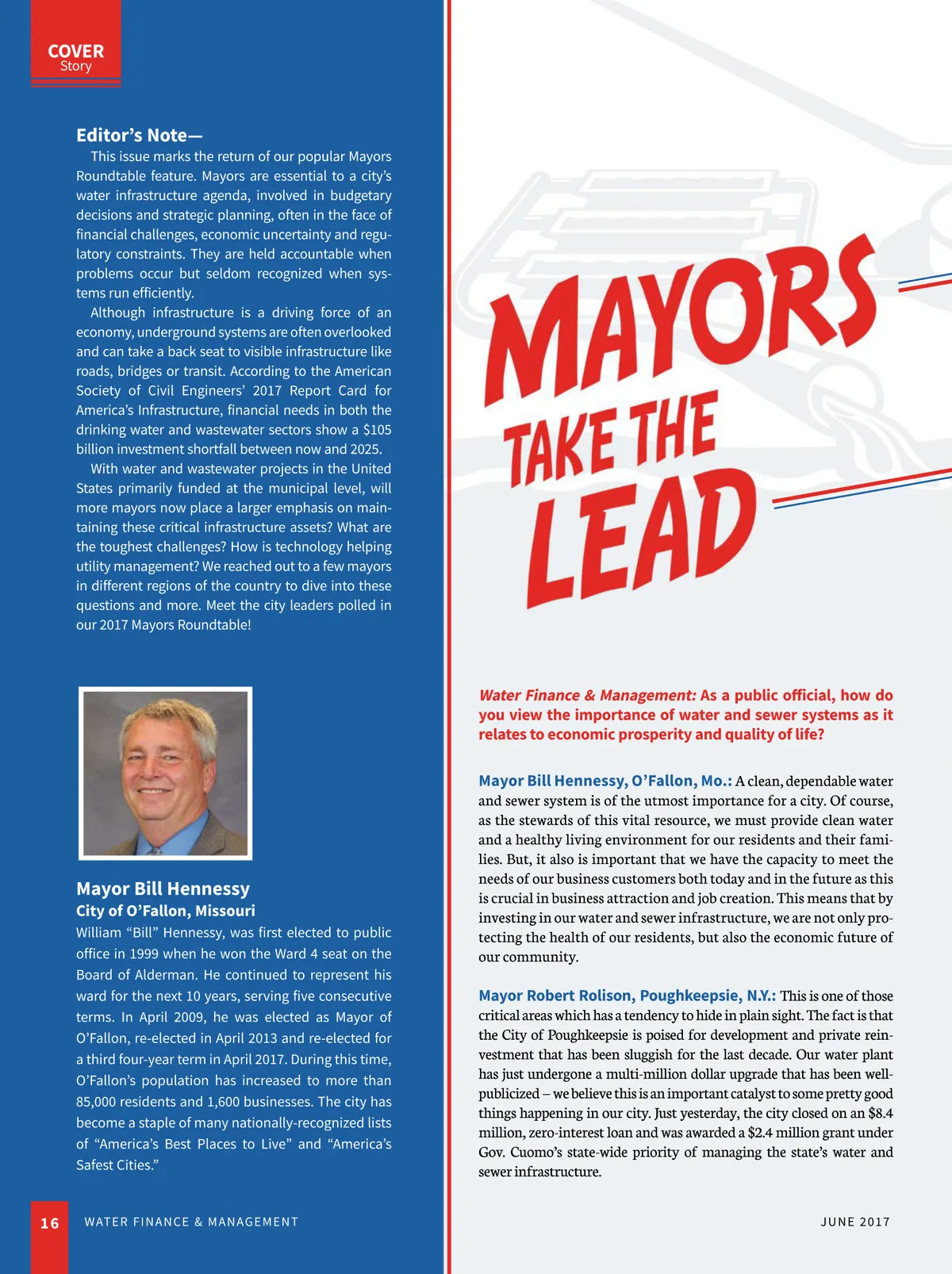 COVER
Story

Editor's Note—

This issue marks the return of our popular Mayors Roundtable feature. Mayors are essential to a city's water infrastructure agenda, involved in budgetary decisions and strategic planning, often in the face of financial challenges, economic uncertainty and regulatory constraints. They are held accountable when problems occur but seldom recognized when systems run efficiently.

Although infrastructure is a driving force of an economy, underground systems are often overlooked and can take a back seat to visible infrastructure like roads, bridges or transit. According to the American Society of Civil Engineers' 2017 Report Card for America's Infrastructure, financial needs in both the drinking water and wastewater sectors show a $105 billion investment shortfall between now and 2025.

With water and wastewater projects in the United States primarily funded at the municipal level, will more mayors now place a larger emphasis on maintaining these critical infrastructure assets? What are the toughest challenges? How is technology helping utility management? We reached out to a few mayors in different regions of the country to dive into these questions and more. Meet the city leaders polled in our 2017 Mayors Roundtable!

Mayor Bill Hennessy
City of O'Fallon, Missouri

William "Bill" Hennessy, was first elected to public office in 1999 when he won the Ward 4 seat on the Board of Alderman. He continued to represent his ward for the next 10 years, serving five consecutive terms. In April 2009, he was elected as Mayor of O'Fallon, re-elected in April 2013 and re-elected for a third four-year term in April 2017. During this time, O'Fallon's population has increased to more than 85,000 residents and 1,600 businesses. The city has become a staple of many nationally-recognized lists of "America's Best Places to Live" and "America's Safest Cities."

MAYORS TAKE THE LEAD

Water Finance & Management: As a public official, how do you view the importance of water and sewer systems as it relates to economic prosperity and quality of life?

Mayor Bill Hennessy, O'Fallon, Mo.: A clean, dependable water and sewer system is of the utmost importance for a city. Of course, as the stewards of this vital resource, we must provide clean water and a healthy living environment for our residents and their families. But, it also is important that we have the capacity to meet the needs of our business customers both today and in the future as this is crucial in business attraction and job creation. This means that by investing in our water and sewer infrastructure, we are not only protecting the health of our residents, but also the economic future of our community.

Mayor Robert Rolison, Poughkeepsie, N.Y.: This is one of those critical areas which has a tendency to hide in plain sight. The fact is that the City of Poughkeepsie is poised for development and private reinvestment that has been sluggish for the last decade. Our water plant has just undergone a multi-million dollar upgrade that has been well-publicized – we believe this is an important catalyst to some pretty good things happening in our city. Just yesterday, the city closed on an $8.4 million, zero-interest loan and was awarded a $2.4 million grant under Gov. Cuomo's state-wide priority of managing the state's water and sewer infrastructure.

16 WATER FINANCE & MANAGEMENT JUNE 2017